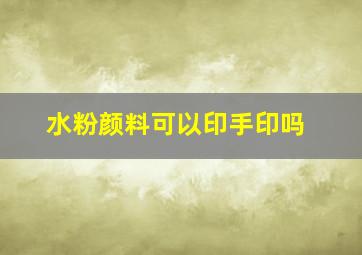 水粉颜料可以印手印吗